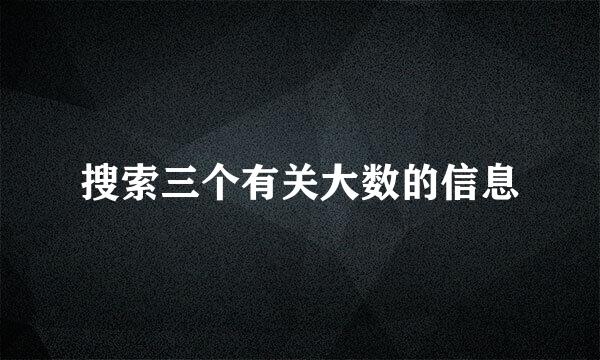 搜索三个有关大数的信息